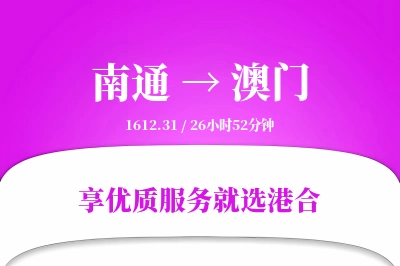 南通 → 澳门

1612.31 / 26小时52分钟

享优质服务就选港合